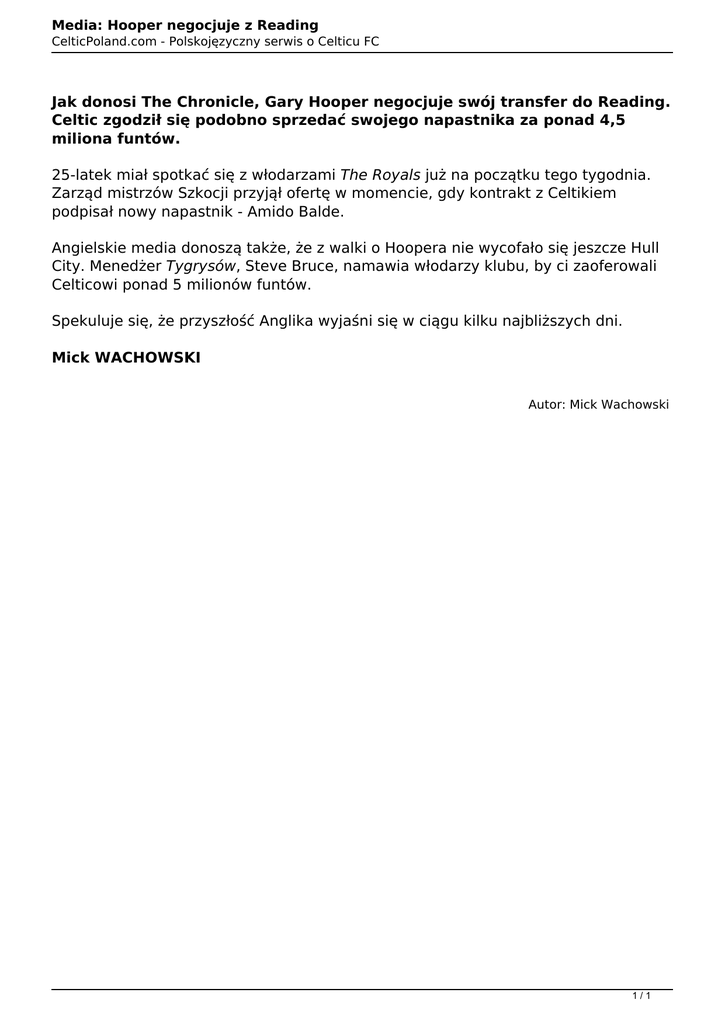 Media: Hooper negocjuje z Reading
CelticPoland.com - Polskojęzyczny serwis o Celticu FC

Jak donosi The Chronicle, Gary Hooper negocjuje swój transfer do Reading. Celtic zgodził się podobno sprzedać swojego napastnika za ponad 4,5 miliona funtów.

25-latek miał spotkać się z włodarzami The Royals już na początku tego tygodnia. Zarząd mistrzów Szkocji przyjął ofertę w momencie, gdy kontrakt z Celtikiem podpisał nowy napastnik - Amido Balde.

Angielskie media donoszą także, że z walki o Hoopera nie wycofało się jeszcze Hull City. Menedżer Tygrysów, Steve Bruce, namawia włodarzy klubu, by ci zaoferowali Celticowi ponad 5 milionów funtów.

Spekuluje się, że przyszłość Anglika wyjaśni się w ciągu kilku najbliższych dni.

Mick WACHOWSKI

Autor: Mick Wachowski

1 / 1